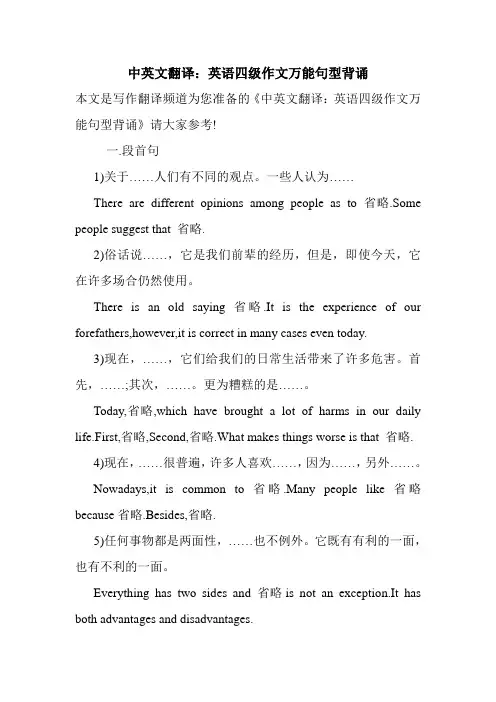 中英文翻译：英语四级作文万能句型背诵

本文是写作翻译频道为您准备的《中英文翻译：英语四级作文万能句型背诵》请大家参考!

一.段首句

1)关于……人们有不同的观点。一些人认为……

There are different opinions among people as to 省略.Some people suggest that 省略.

2)俗话说……，它是我们前辈的经历，但是，即使今天，它在许多场合仍然使用。

There is an old saying 省略.It is the experience of our forefathers,however,it is correct in many cases even today.

3)现在，……，它们给我们的日常生活带来了许多危害。首先，……;其次，……。更为糟糕的是……。

Today,省略,which have brought a lot of harms in our daily life.First,省略,Second,省略.What makes things worse is that 省略.

4)现在，……很普遍，许多人喜欢……，因为……，另外……。

Nowadays,it is common to 省略.Many people like 省略 because 省略.Besides,省略.

5)任何事物都是两面性，……也不例外。它既有有利的一面，也有不利的一面。

Everything has two sides and 省略 is not an exception.It has both advantages and disadvantages.